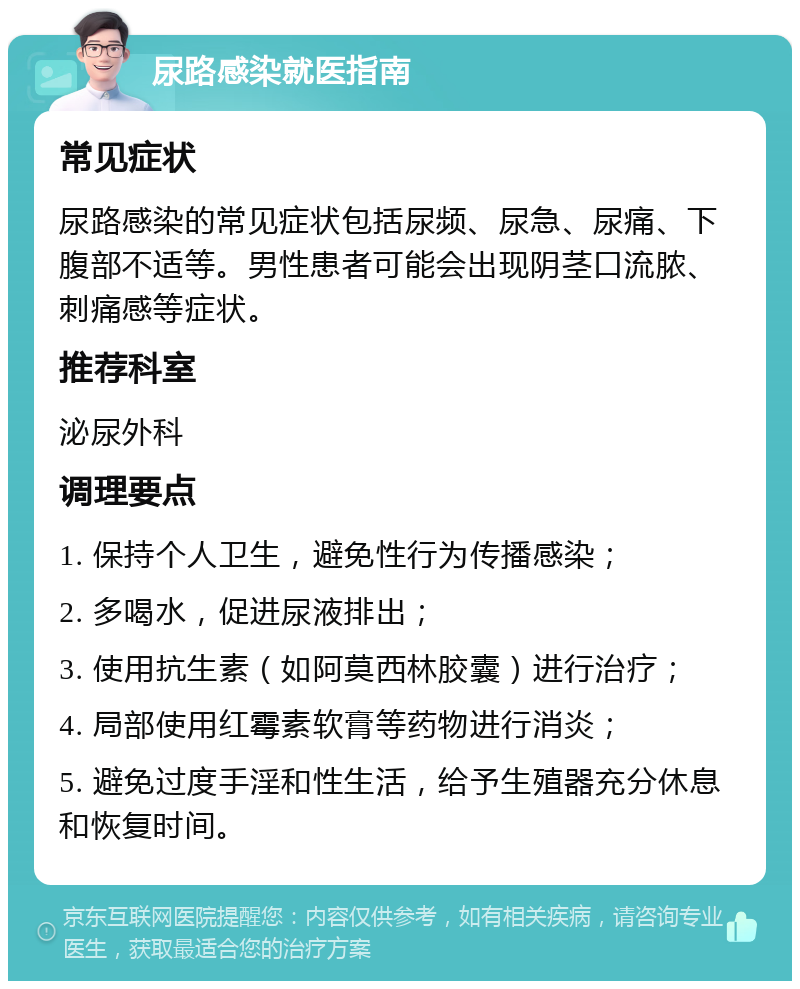 尿路感染就医指南

常见症状

尿路感染的常见症状包括尿频、尿急、尿痛、下腹部不适等。男性患者可能会出现阴茎口流脓、刺痛感等症状。

推荐科室

泌尿外科

调理要点

1. 保持个人卫生，避免性行为传播感染；

2. 多喝水，促进尿液排出；

3. 使用抗生素（如阿莫西林胶囊）进行治疗；

4. 局部使用红霉素软膏等药物进行消炎；

5. 避免过度手淫和性生活，给予生殖器充分休息和恢复时间。

京东互联网医院提醒您：内容仅供参考，如有相关疾病，请咨询专业医生，获取最适合您的治疗方案